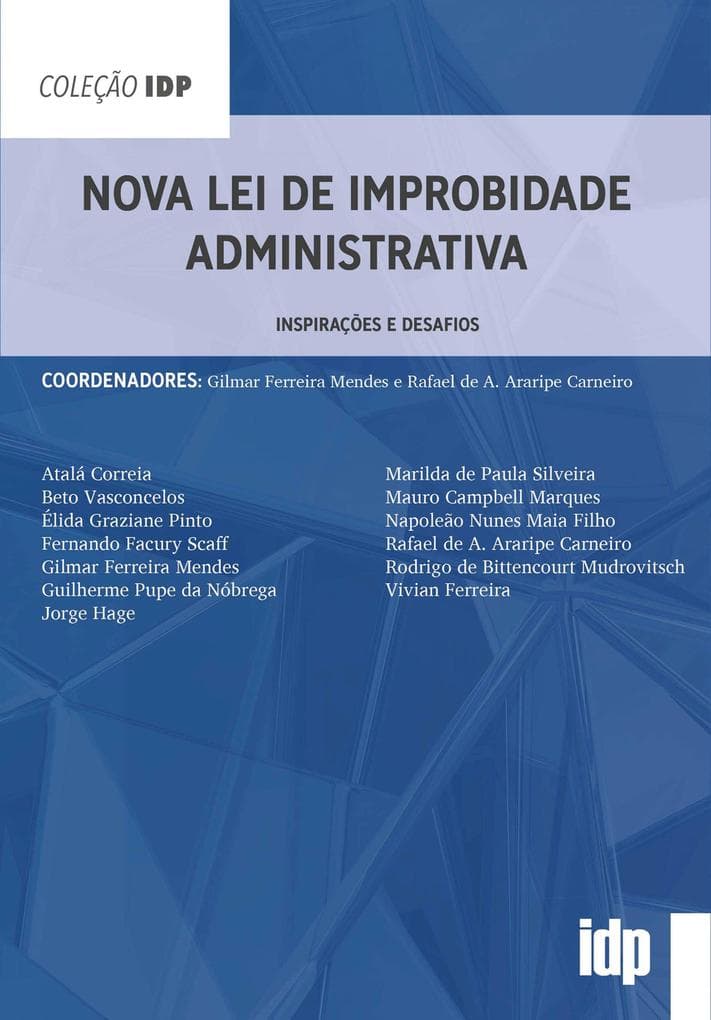 COLEÇÃO IDP

NOVA LEI DE IMPROBIDADE ADMINISTRATIVA

INSPIRAÇÕES E DESAFIOS

COORDENADORES: Gilmar Ferreira Mendes e Rafael de A. Araripe Carneiro

Atalá Correia
Beto Vasconcelos
Élida Graziane Pinto
Fernando Facury Scaff
Gilmar Ferreira Mendes
Guilherme Pupe da Nóbrega
Jorge Hage

Marilda de Paula Silveira
Mauro Campbell Marques
Napoleão Nunes Maia Filho
Rafael de A. Araripe Carneiro
Rodrigo de Bittencourt Mudrovitsch
Vivian Ferreira

idp